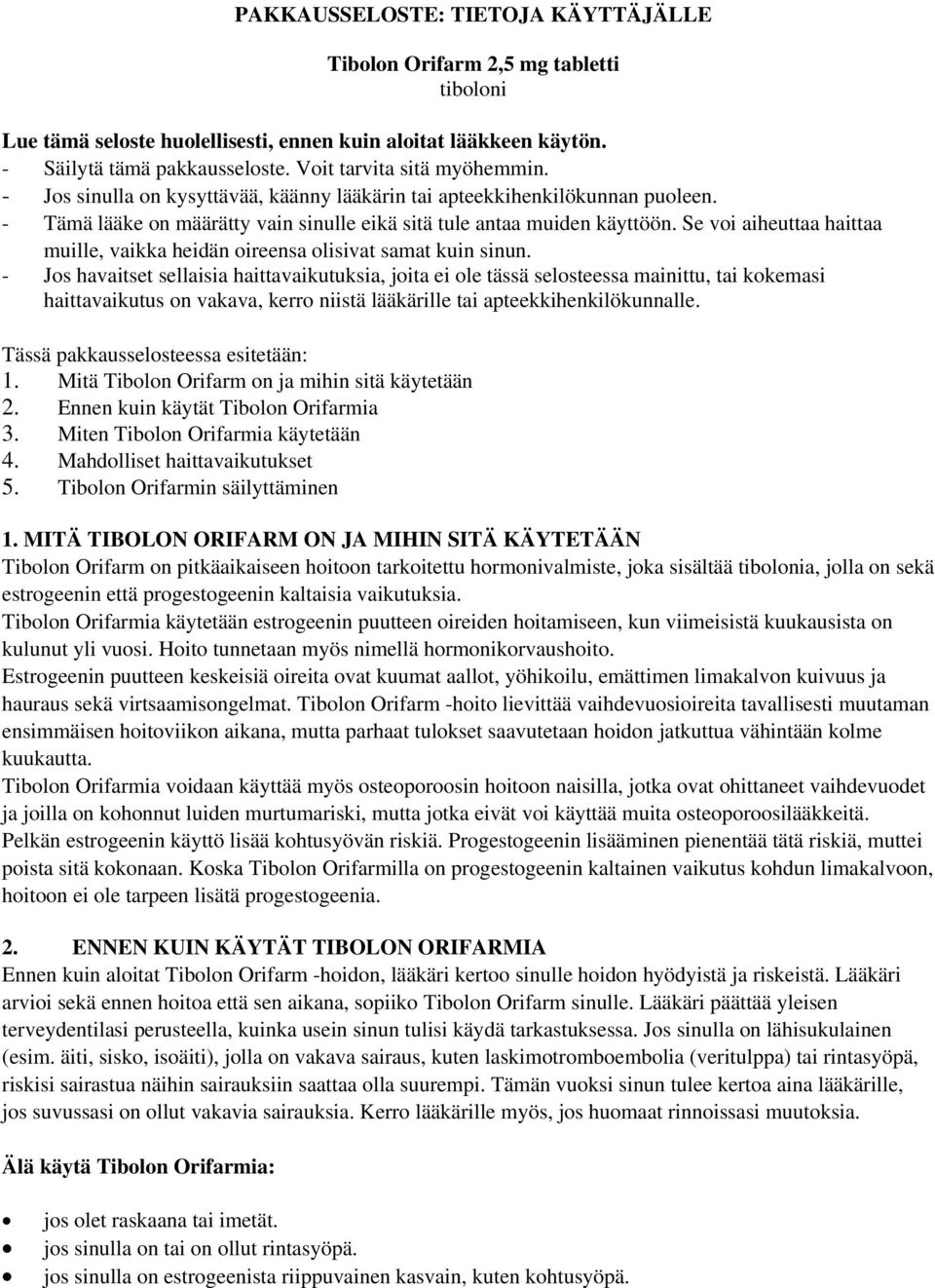 PAKKAUSSELOSTE: TIETOJA KÄYTTÄJÄLLE

Tibolon Orifarm 2,5 mg tabletti
tiboloni

Lue tämä seloste huolellisesti, ennen kuin aloitat lääkkeen käytön.
- Säilytä tämä pakkausseloste. Voit tarvita sitä myöhemmin.
- Jos sinulla on kysyttävää, käänny lääkärin tai apteekkihenkilökunnan puoleen.
- Tämä lääke on määrätty vain sinulle eikä sitä tule antaa muiden käyttöön. Se voi aiheuttaa haittaa muille, vaikka heidän oireensa olisivat samat kuin sinun.
- Jos havaitset sellaisia haittavaikutuksia, joita ei ole tässä selosteessa mainittu, tai kokemasi haittavaikutus on vakava, kerro niistä lääkärille tai apteekkihenkilökunnalle.

Tässä pakkausselosteessa esitetään:
1. Mitä Tibolon Orifarm on ja mihin sitä käytetään
2. Ennen kuin käytät Tibolon Orifarmia
3. Miten Tibolon Orifarmia käytetään
4. Mahdolliset haittavaikutukset
5. Tibolon Orifarmin säilyttäminen

1. MITÄ TIBOLON ORIFARM ON JA MIHIN SITÄ KÄYTETÄÄN
Tibolon Orifarm on pitkäaikaiseen hoitoon tarkoitettu hormonivalmiste, joka sisältää tibolonia, jolla on sekä estrogeenin että progestogeenin kaltaisia vaikutuksia.
Tibolon Orifarmia käytetään estrogeenin puutteen oireiden hoitamiseen, kun viimeisistä kuukausista on kulunut yli vuosi. Hoito tunnetaan myös nimellä hormonikorvaushoito.
Estrogeenin puutteen keskeisiä oireita ovat kuumat aallot, yöhikoilu, emättimen limakalvon kuivuus ja hauraus sekä virtsaamisongelmat. Tibolon Orifarm -hoito lievittää vaihdevuosioireita tavallisesti muutaman ensimmäisen hoitoviikon aikana, mutta parhaat tulokset saavutetaan hoidon jatkuttua vähintään kolme kuukautta.
Tibolon Orifarmia voidaan käyttää myös osteoporoosin hoitoon naisilla, jotka ovat ohittaneet vaihdevuodet ja joilla on kohonnut luiden murtumariski, mutta jotka eivät voi käyttää muita osteoporoosilääkkeitä.
Pelkän estrogeenin käyttö lisää kohtusyövän riskiä. Progestogeenin lisääminen pienentää tätä riskiä, muttei poista sitä kokonaan. Koska Tibolon Orifarmilla on progestogeenin kaltainen vaikutus kohdun limakalvoon, hoitoon ei ole tarpeen lisätä progestogeenia.

2. ENNEN KUIN KÄYTÄT TIBOLON ORIFARMIA
Ennen kuin aloitat Tibolon Orifarm -hoidon, lääkäri kertoo sinulle hoidon hyödyistä ja riskeistä. Lääkäri arvioi sekä ennen hoitoa että sen aikana, sopiiko Tibolon Orifarm sinulle. Lääkäri päättää yleisen terveydentilasi perusteella, kuinka usein sinun tulisi käydä tarkastuksessa. Jos sinulla on lähisukulainen (esim. äiti, sisko, isoäiti), jolla on vakava sairaus, kuten laskimotromboembolia (veritulppa) tai rintasyöpä, riskisi sairastua näihin sairauksiin saattaa olla suurempi. Tämän vuoksi sinun tulee kertoa aina lääkärille, jos suvussasi on ollut vakavia sairauksia. Kerro lääkärille myös, jos huomaat rinnoissasi muutoksia.

Älä käytä Tibolon Orifarmia:

- jos olet raskaana tai imetät.
- jos sinulla on tai on ollut rintasyöpä.
- jos sinulla on estrogeenista riippuvainen kasvain, kuten kohtusyöpä.